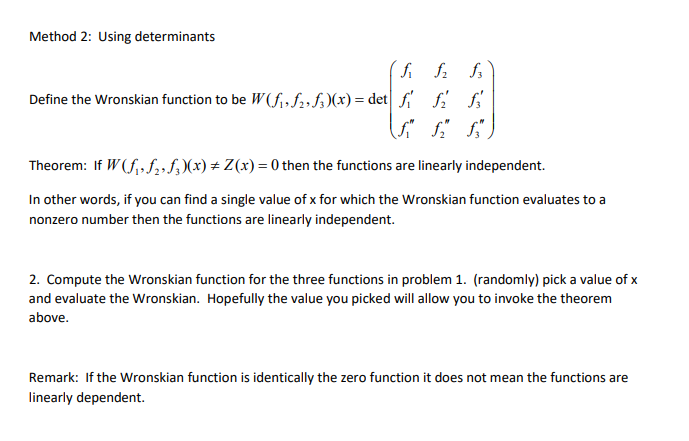 Method 2: Using determinants

Define the Wronskian function to be $W(f_1, f_2, f_3)(x) = \det\begin{pmatrix} f_1 & f_2 & f_3 \\ f_1' & f_2' & f_3' \\ f_1'' & f_2'' & f_3'' \end{pmatrix}$

Theorem: If $W(f_1, f_2, f_3)(x) \neq Z(x) = 0$ then the functions are linearly independent.

In other words, if you can find a single value of x for which the Wronskian function evaluates to a nonzero number then the functions are linearly independent.

2. Compute the Wronskian function for the three functions in problem 1. (randomly) pick a value of x and evaluate the Wronskian. Hopefully the value you picked will allow you to invoke the theorem above.

Remark: If the Wronskian function is identically the zero function it does not mean the functions are linearly dependent.